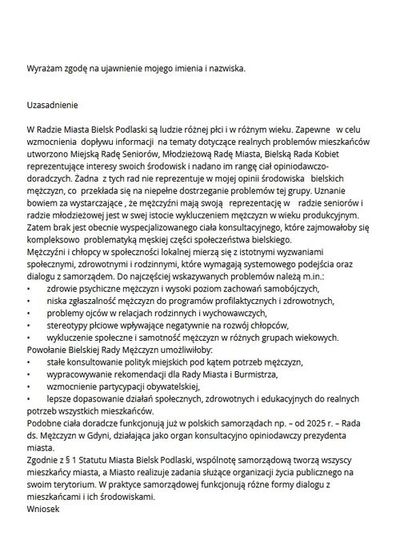 Wyrażam zgodę na ujawnienie mojego imienia i nazwiska.

Uzasadnienie

W Radzie Miasta Bielsk Podlaski są ludzie różnej płci i w różnym wieku. Zapewne w celu wzmocnienia dopływu informacji na tematy dotyczące realnych problemów mieszkańców utworzono Miejską Radę Seniorów, Młodzieżową Radę Miasta, Bielską Rada Kobiet reprezentujące interesy swoich środowisk i nadano im rangę ciał opiniodawczo-doradczych. Żadna z tych rad nie reprezentuje w mojej opinii środowiska bielskich mężczyzn, co przekłada się na niepełne dostrzeganie problemów tej grupy. Uznanie bowiem za wystarczające , że mężczyźni mają swoją reprezentację w radzie seniorów i radzie młodzieżowej jest w swej istocie wykluczeniem mężczyzn w wieku produkcyjnym. Zatem brak jest obecnie wyspecjalizowanego ciała konsultacyjnego, które zajmowałoby się kompleksowo problematyką męskiej części społeczeństwa bielskiego.
Mężczyźni i chłopcy w społeczności lokalnej mierzą się z istotnymi wyzwaniami społecznymi, zdrowotnymi i rodzinnymi, które wymagają systemowego podejścia oraz dialogu z samorządem. Do najczęściej wskazywanych problemów należą m.in.:
• zdrowie psychiczne mężczyzn i wysoki poziom zachowań samobójczych,
• niska zgłaszalność mężczyzn do programów profilaktycznych i zdrowotnych,
• problemy ojców w relacjach rodzinnych i wychowawczych,
• stereotypy płciowe wpływające negatywnie na rozwój chłopców,
• wykluczenie społeczne i samotność mężczyzn w różnych grupach wiekowych.
Powołanie Bielskiej Rady Mężczyzn umożliwiłoby:
• stałe konsultowanie polityk miejskich pod kątem potrzeb mężczyzn,
• wypracowywanie rekomendacji dla Rady Miasta i Burmistrza,
• wzmocnienie partycypacji obywatelskiej,
• lepsze dopasowanie działań społecznych, zdrowotnych i edukacyjnych do realnych potrzeb wszystkich mieszkańców.
Podobne ciała doradcze funkcjonują już w polskich samorządach np. – od 2025 r. – Rada ds. Mężczyzn w Gdyni, działająca jako organ konsultacyjno opiniodawczy prezydenta miasta.
Zgodnie z § 1 Statutu Miasta Bielsk Podlaski, wspólnotę samorządową tworzą wszyscy mieszkańcy miasta, a Miasto realizuje zadania służące organizacji życia publicznego na swoim terytorium. W praktyce samorządowej funkcjonują różne formy dialogu z mieszkańcami i ich środowiskami.
Wniosek